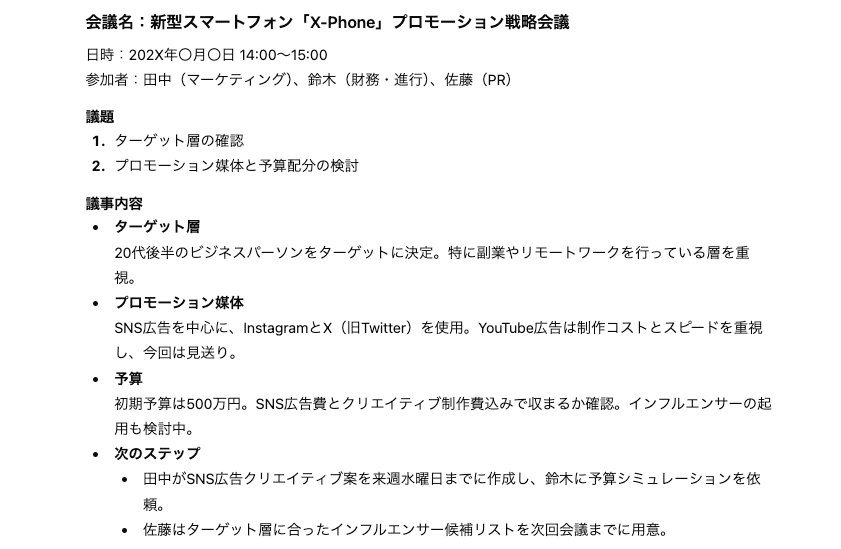 会議名：新型スマートフォン「X-Phone」プロモーション戦略会議

日時：202X年〇月〇日 14:00〜15:00
参加者：田中（マーケティング）、鈴木（財務・進行）、佐藤（PR）

議題
1. ターゲット層の確認
2. プロモーション媒体と予算配分の検討

議事内容
• ターゲット層
20代後半のビジネスパーソンをターゲットに決定。特に副業やリモートワークを行っている層を重視。
• プロモーション媒体
SNS広告を中心に、InstagramとX（旧Twitter）を使用。YouTube広告は制作コストとスピードを重視し、今回は見送り。
• 予算
初期予算は500万円。SNS広告費とクリエイティブ制作費込みで収まるか確認。インフルエンサーの起用も検討中。
• 次のステップ
• 田中がSNS広告クリエイティブ案を来週水曜日までに作成し、鈴木に予算シミュレーションを依頼。
• 佐藤はターゲット層に合ったインフルエンサー候補リストを次回会議までに用意。